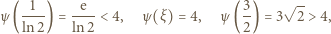 $\psi\left(\frac{1}{\ln 2}\right) = \frac{e}{\ln 2} < 4, \quad \psi(\xi) = 4, \quad \psi\left(\frac{3}{2}\right) = 3\sqrt{2} > 4,$